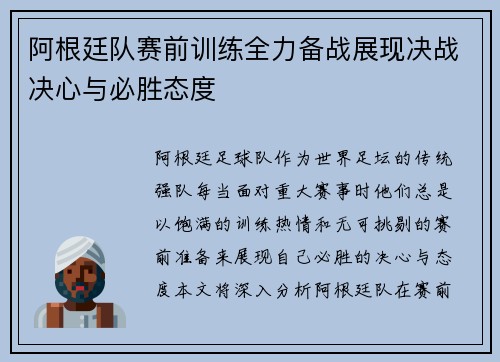 阿根廷队赛前训练全力备战展现决战决心与必胜态度

阿根廷足球队作为世界足坛的传统强队每当面对重大赛事时他们总是以饱满的训练热情和无可挑剔的赛前准备来展现自己必胜的决心与态度本文将深入分析阿根廷队在赛前